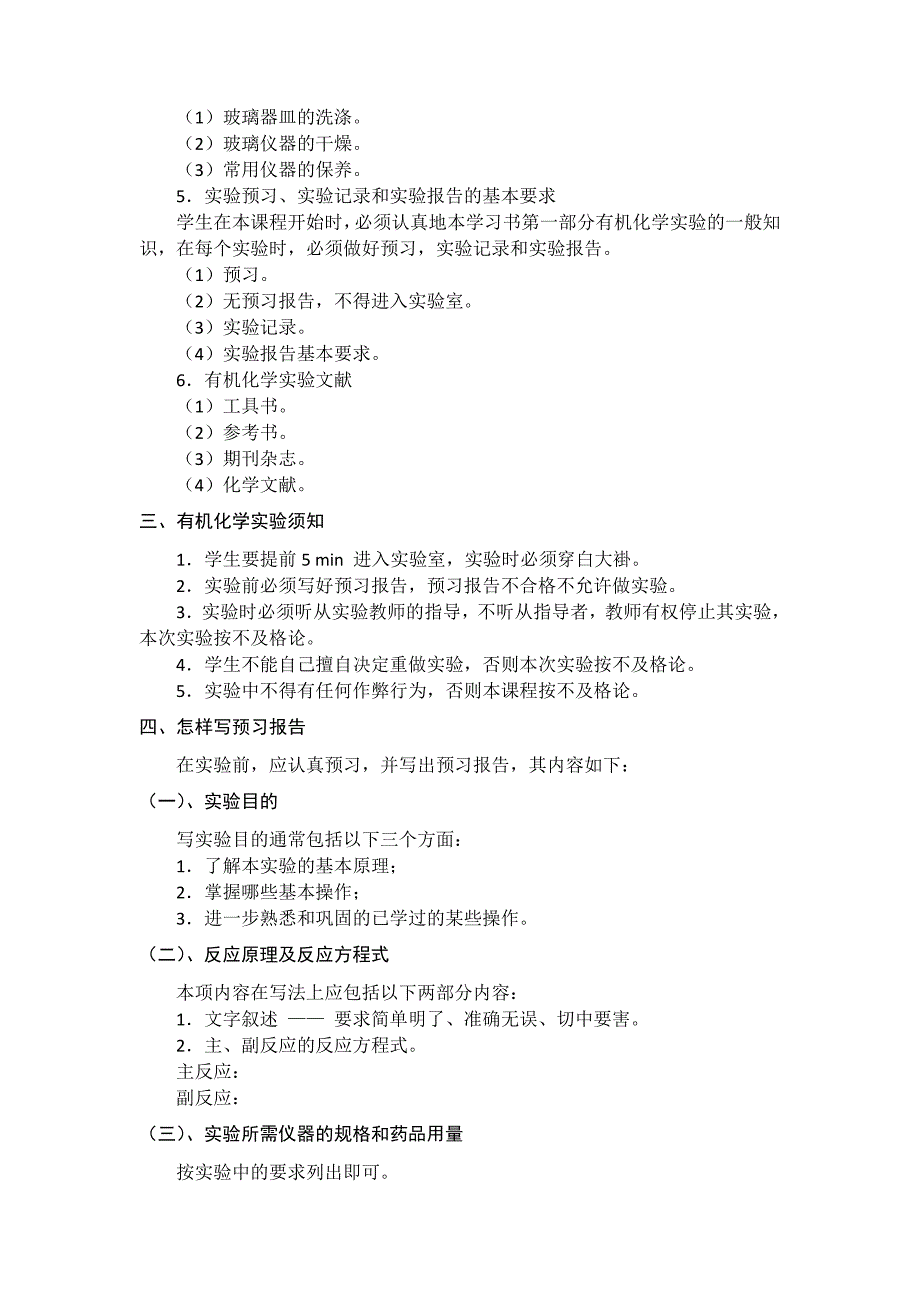 （1）玻璃器皿的洗涤。
（2）玻璃仪器的干燥。
（3）常用仪器的保养。
5．实验预习、实验记录和实验报告的基本要求
学生在本课程开始时，必须认真地本学习书第一部分有机化学实验的一般知识，在每个实验时，必须做好预习，实验记录和实验报告。
（1）预习。
（2）无预习报告，不得进入实验室。
（3）实验记录。
（4）实验报告基本要求。
6．有机化学实验文献
（1）工具书。
（2）参考书。
（3）期刊杂志。
（4）化学文献。

三、有机化学实验须知

1．学生要提前 5 min 进入实验室，实验时必须穿白大褂。
2．实验前必须写好预习报告，预习报告不合格不允许做实验。
3．实验时必须听从实验教师的指导，不听从指导者，教师有权停止其实验，本次实验按不及格论。
4．学生不能自己擅自决定重做实验，否则本次实验按不及格论。
5．实验中不得有任何作弊行为，否则本课程按不及格论。

四、怎样写预习报告

在实验前，应认真预习，并写出预习报告，其内容如下：

（一）、实验目的

写实验目的通常包括以下三个方面：
1．了解本实验的基本原理；
2．掌握哪些基本操作；
3．进一步熟悉和巩固的已学过的某些操作。

（二）、反应原理及反应方程式

本项内容在写法上应包括以下两部分内容：
1．文字叙述 —— 要求简单明了、准确无误、切中要害。
2．主、副反应的反应方程式。
主反应：
副反应：

（三）、实验所需仪器的规格和药品用量

按实验中的要求列出即可。